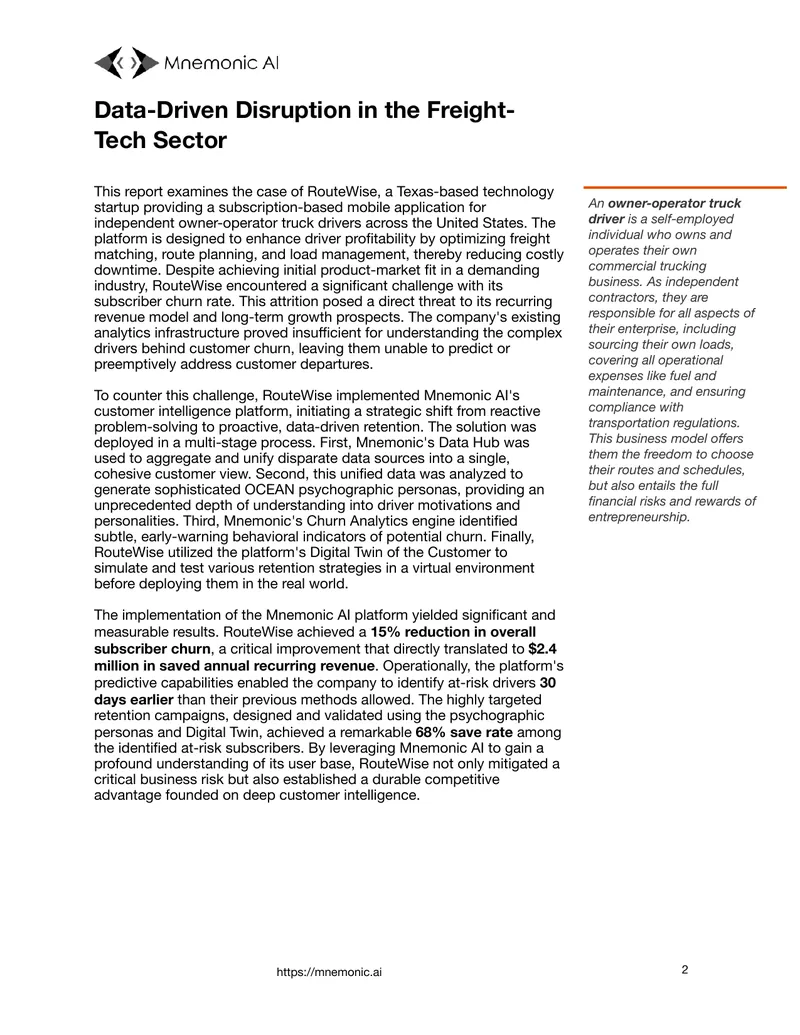 Mnemonic AI

Data-Driven Disruption in the Freight-Tech Sector

This report examines the case of RouteWise, a Texas-based technology startup providing a subscription-based mobile application for independent owner-operator truck drivers across the United States. The platform is designed to enhance driver profitability by optimizing freight matching, route planning, and load management, thereby reducing costly downtime. Despite achieving initial product-market fit in a demanding industry, RouteWise encountered a significant challenge with its subscriber churn rate. This attrition posed a direct threat to its recurring revenue model and long-term growth prospects. The company's existing analytics infrastructure proved insufficient for understanding the complex drivers behind customer churn, leaving them unable to predict or preemptively address customer departures.

To counter this challenge, RouteWise implemented Mnemonic AI's customer intelligence platform, initiating a strategic shift from reactive problem-solving to proactive, data-driven retention. The solution was deployed in a multi-stage process. First, Mnemonic's Data Hub was used to aggregate and unify disparate data sources into a single, cohesive customer view. Second, this unified data was analyzed to generate sophisticated OCEAN psychographic personas, providing an unprecedented depth of understanding into driver motivations and personalities. Third, Mnemonic's Churn Analytics engine identified subtle, early-warning behavioral indicators of potential churn. Finally, RouteWise utilized the platform's Digital Twin of the Customer to simulate and test various retention strategies in a virtual environment before deploying them in the real world.

The implementation of the Mnemonic AI platform yielded significant and measurable results. RouteWise achieved a 15% reduction in overall subscriber churn, a critical improvement that directly translated to $2.4 million in saved annual recurring revenue. Operationally, the platform's predictive capabilities enabled the company to identify at-risk drivers 30 days earlier than their previous methods allowed. The highly targeted retention campaigns, designed and validated using the psychographic personas and Digital Twin, achieved a remarkable 68% save rate among the identified at-risk subscribers. By leveraging Mnemonic AI to gain a profound understanding of its user base, RouteWise not only mitigated a critical business risk but also established a durable competitive advantage founded on deep customer intelligence.

An owner-operator truck driver is a self-employed individual who owns and operates their own commercial trucking business. As independent contractors, they are responsible for all aspects of their enterprise, including sourcing their own loads, covering all operational expenses like fuel and maintenance, and ensuring compliance with transportation regulations. This business model offers them the freedom to choose their routes and schedules, but also entails the full financial risks and rewards of entrepreneurship.

https://mnemonic.ai

2